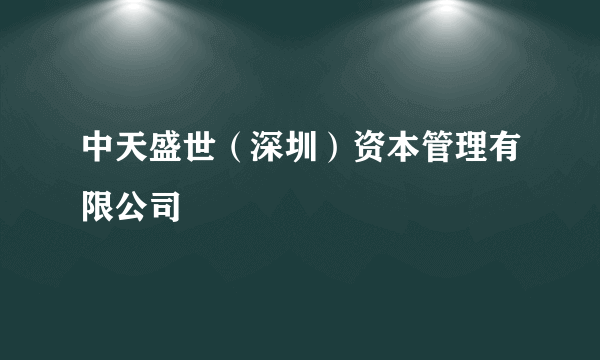 中天盛世（深圳）资本管理有限公司